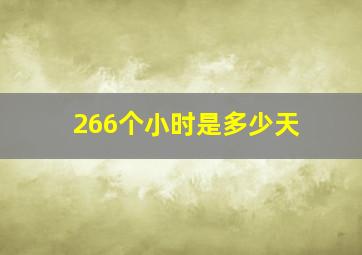 266个小时是多少天